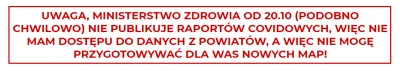 UWAGA, MINISTERSTWO ZDROWIA OD 20.10 (PODOBNO CHWILOWO) NIE PUBLIKUJE RAPORTÓW COVIDOWYCH, WIĘC NIE MAM DOSTĘPU DO DANYCH Z POWIATÓW, A WIĘC NIE MOGĘ PRZYGOTOWYWAĆ DLA WAS NOWYCH MAP!